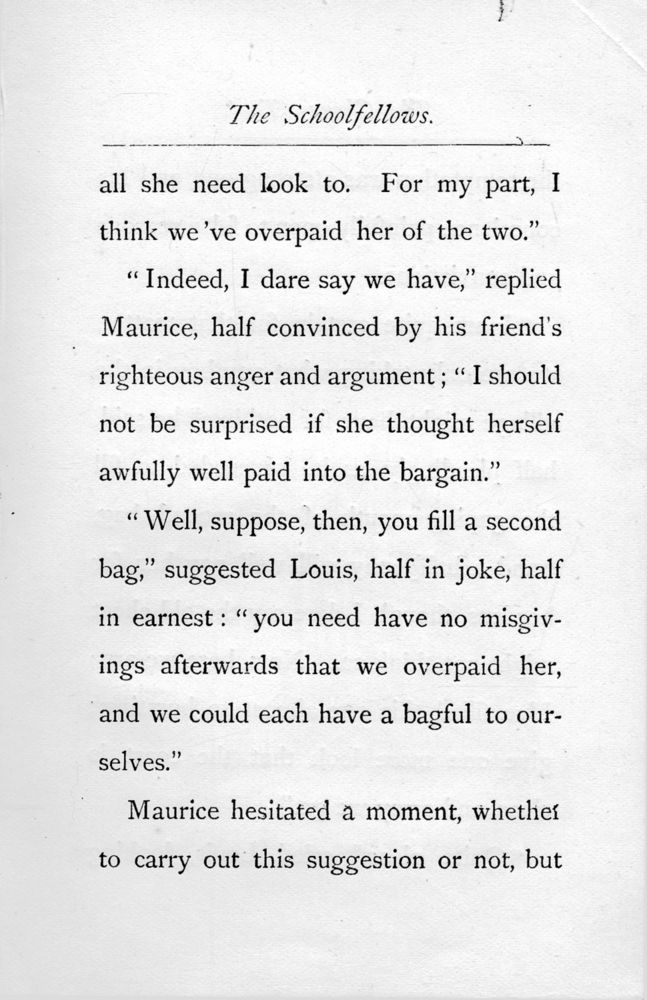 The Schoolfellows.

all she need look to. For my part, I think we've overpaid her of the two."

"Indeed, I dare say we have," replied Maurice, half convinced by his friend's righteous anger and argument; "I should not be surprised if she thought herself awfully well paid into the bargain."

"Well, suppose, then, you fill a second bag," suggested Louis, half in joke, half in earnest: "you need have no misgivings afterwards that we overpaid her, and we could each have a bagful to ourselves."

Maurice hesitated a moment, whether to carry out this suggestion or not, but